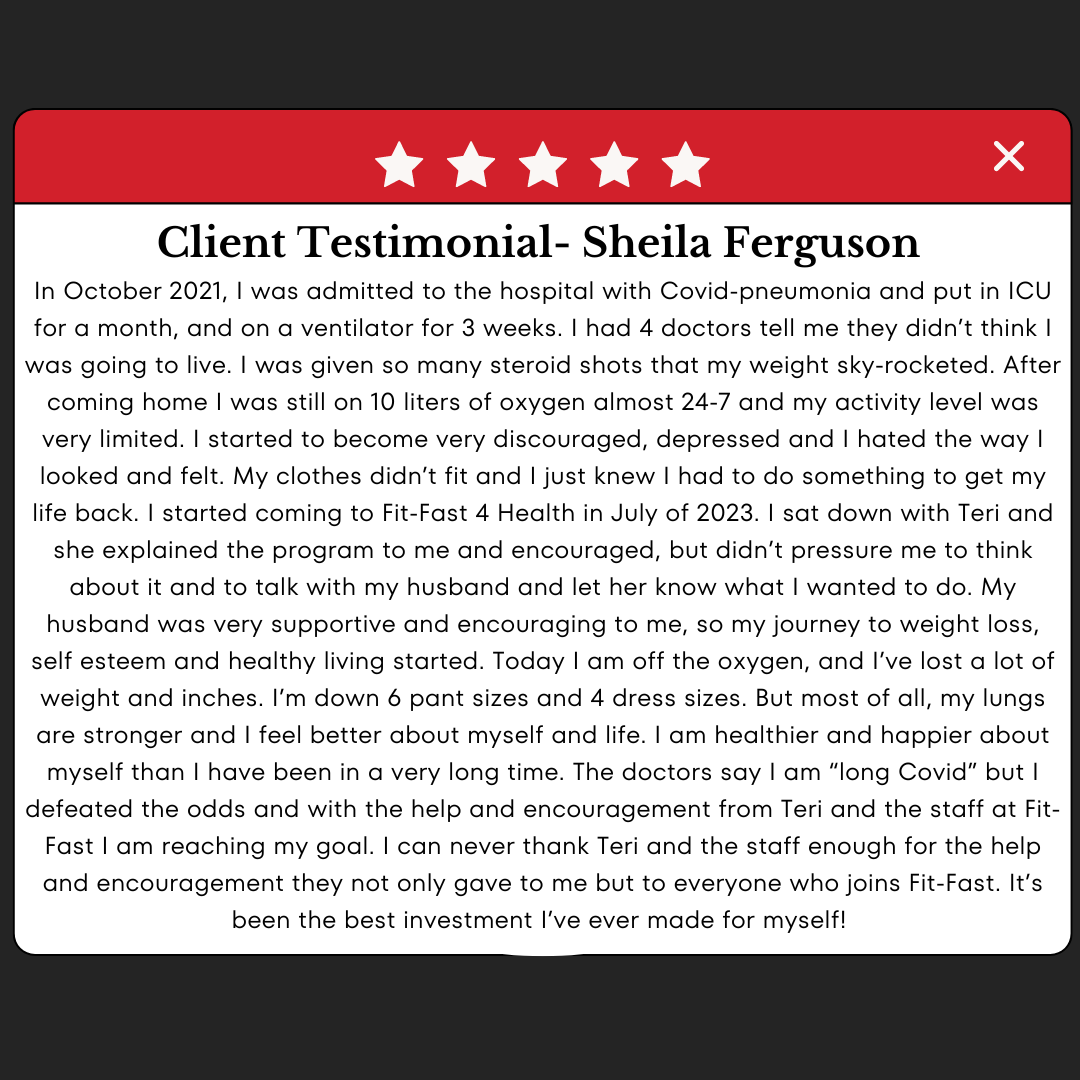 Client Testimonial- Sheila Ferguson

In October 2021, I was admitted to the hospital with Covid-pneumonia and put in ICU for a month, and on a ventilator for 3 weeks. I had 4 doctors tell me they didn't think I was going to live. I was given so many steroid shots that my weight sky-rocketed. After coming home I was still on 10 liters of oxygen almost 24-7 and my activity level was very limited. I started to become very discouraged, depressed and I hated the way I looked and felt. My clothes didn't fit and I just knew I had to do something to get my life back. I started coming to Fit-Fast 4 Health in July of 2023. I sat down with Teri and she explained the program to me and encouraged, but didn't pressure me to think about it and to talk with my husband and let her know what I wanted to do. My husband was very supportive and encouraging to me, so my journey to weight loss, self esteem and healthy living started. Today I am off the oxygen, and I've lost a lot of weight and inches. I'm down 6 pant sizes and 4 dress sizes. But most of all, my lungs are stronger and I feel better about myself and life. I am healthier and happier about myself than I have been in a very long time. The doctors say I am "long Covid" but I defeated the odds and with the help and encouragement from Teri and the staff at Fit-Fast I am reaching my goal. I can never thank Teri and the staff enough for the help and encouragement they not only gave to me but to everyone who joins Fit-Fast. It's been the best investment I've ever made for myself!